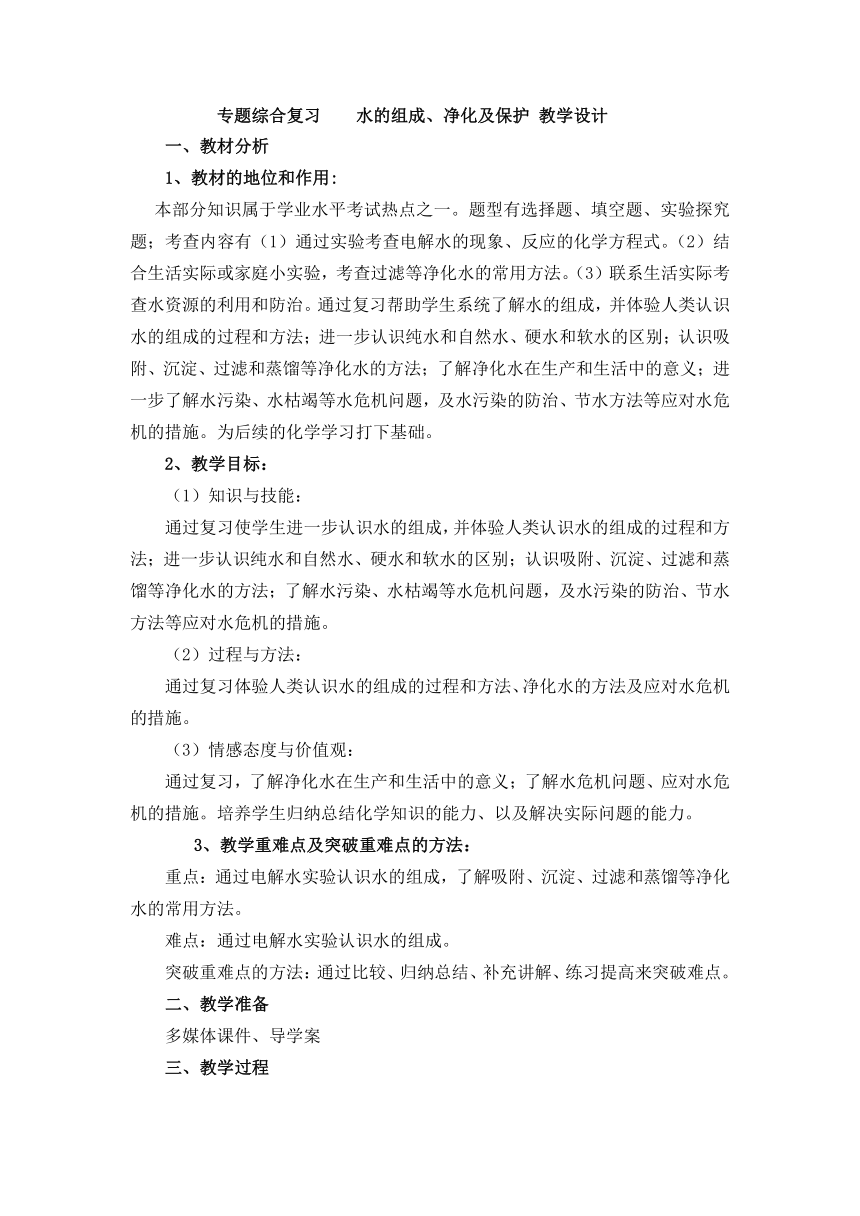 专题综合复习　　水的组成、净化及保护 教学设计

一、教材分析

1、教材的地位和作用:

本部分知识属于学业水平考试热点之一。题型有选择题、填空题、实验探究题；考查内容有（1）通过实验考查电解水的现象、反应的化学方程式。(2）结合生活实际或家庭小实验，考查过滤等净化水的常用方法。(3）联系生活实际考查水资源的利用和防治。通过复习帮助学生系统了解水的组成，并体验人类认识水的组成的过程和方法；进一步认识纯水和自然水、硬水和软水的区别；认识吸附、沉淀、过滤和蒸馏等净化水的方法；了解净化水在生产和生活中的意义；进一步了解水污染、水枯竭等水危机问题，及水污染的防治、节水方法等应对水危机的措施。为后续的化学学习打下基础。

2、教学目标：

（1）知识与技能：

通过复习使学生进一步认识水的组成，并体验人类认识水的组成的过程和方法；进一步认识纯水和自然水、硬水和软水的区别；认识吸附、沉淀、过滤和蒸馏等净化水的方法；了解水污染、水枯竭等水危机问题，及水污染的防治、节水方法等应对水危机的措施。

（2）过程与方法：

通过复习体验人类认识水的组成的过程和方法、净化水的方法及应对水危机的措施。

（3）情感态度与价值观：

通过复习，了解净化水在生产和生活中的意义；了解水危机问题、应对水危机的措施。培养学生归纳总结化学知识的能力、以及解决实际问题的能力。

3、教学重难点及突破重难点的方法：

重点：通过电解水实验认识水的组成，了解吸附、沉淀、过滤和蒸馏等净化水的常用方法。

难点：通过电解水实验认识水的组成。

突破重难点的方法：通过比较、归纳总结、补充讲解、练习提高来突破难点。

二、教学准备

多媒体课件、导学案

三、教学过程